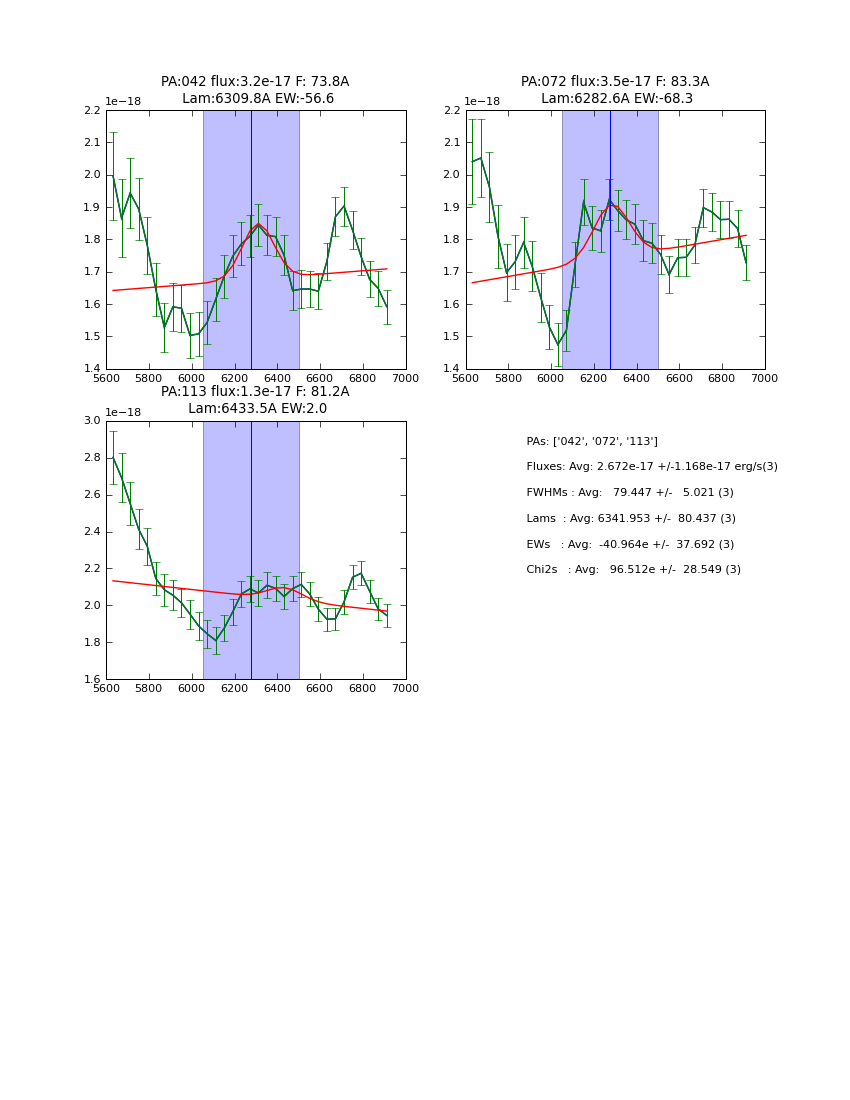 PA:042 flux:3.2e-17 F: 73.8A
Lam:6309.8A EW:-56.6

1e−18

2.2
2.1
2.0
1.9
1.8
1.7
1.6
1.5
1.4

5600 5800 6000 6200 6400 6600 6800 7000

PA:072 flux:3.5e-17 F: 83.3A
Lam:6282.6A EW:-68.3

1e−18

2.2
2.1
2.0
1.9
1.8
1.7
1.6
1.5
1.4

5600 5800 6000 6200 6400 6600 6800 7000

PA:113 flux:1.3e-17 F: 81.2A
Lam:6433.5A EW:2.0

1e−18

3.0
2.8
2.6
2.4
2.2
2.0
1.8
1.6

5600 5800 6000 6200 6400 6600 6800 7000

PAs: ['042', '072', '113']

Fluxes: Avg: 2.672e-17 +/-1.168e-17 erg/s(3)

FWHMs : Avg: 79.447 +/- 5.021 (3)

Lams : Avg: 6341.953 +/- 80.437 (3)

EWs : Avg: -40.964e +/- 37.692 (3)

Chi2s : Avg: 96.512e +/- 28.549 (3)